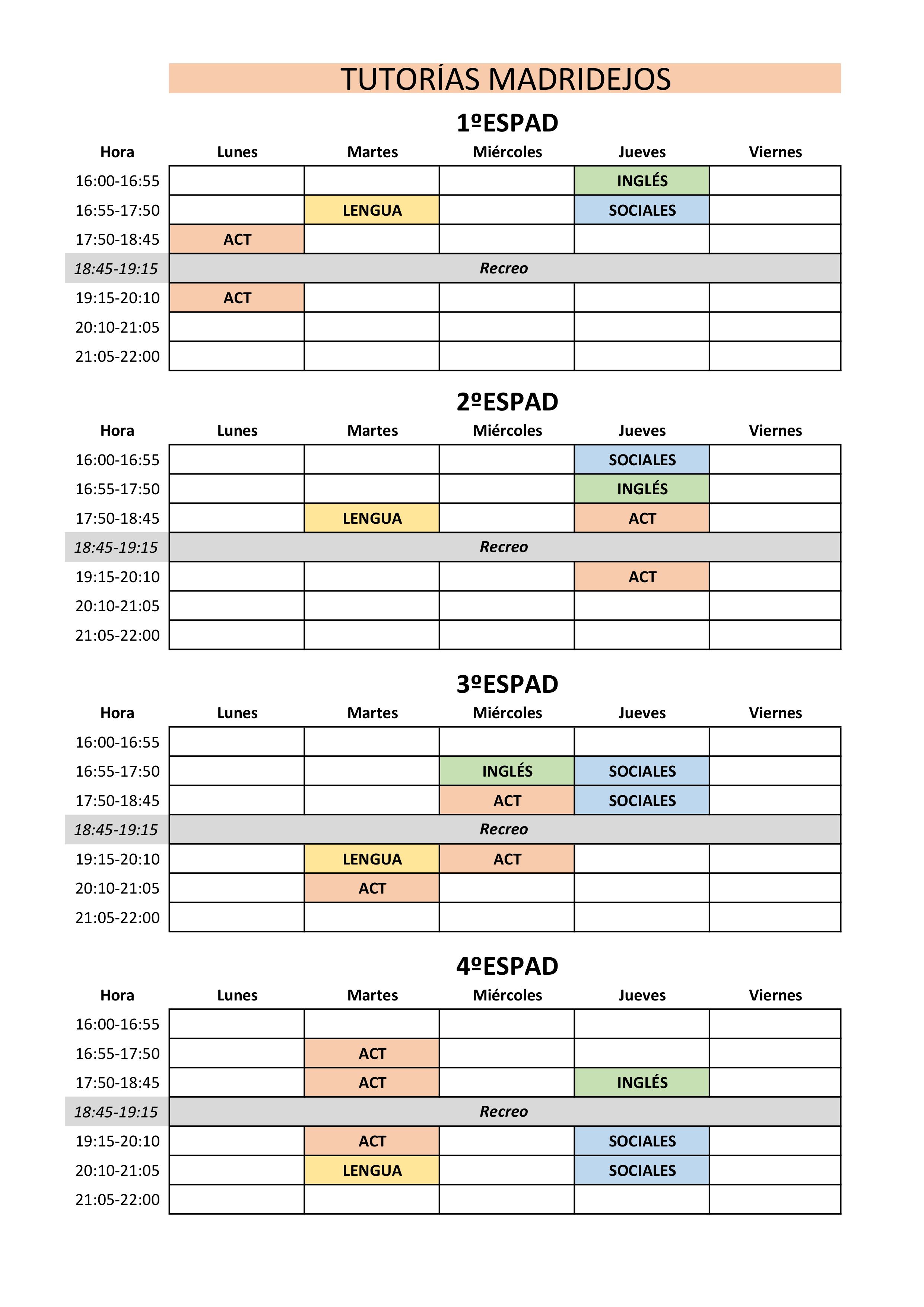 TUTORÍAS MADRIDEJOS

1ºESPAD

| Hora | Lunes | Martes | Miércoles | Jueves | Viernes |
|---|---|---|---|---|---|
| 16:00-16:55 | | | | INGLÉS | |
| 16:55-17:50 | | LENGUA | | SOCIALES | |
| 17:50-18:45 | ACT | | | | |
| 18:45-19:15 | Recreo | | | | |
| 19:15-20:10 | ACT | | | | |
| 20:10-21:05 | | | | | |
| 21:05-22:00 | | | | | |

2ºESPAD

| Hora | Lunes | Martes | Miércoles | Jueves | Viernes |
|---|---|---|---|---|---|
| 16:00-16:55 | | | | SOCIALES | |
| 16:55-17:50 | | | | INGLÉS | |
| 17:50-18:45 | | LENGUA | | ACT | |
| 18:45-19:15 | Recreo | | | | |
| 19:15-20:10 | | | | ACT | |
| 20:10-21:05 | | | | | |
| 21:05-22:00 | | | | | |

3ºESPAD

| Hora | Lunes | Martes | Miércoles | Jueves | Viernes |
|---|---|---|---|---|---|
| 16:00-16:55 | | | | | |
| 16:55-17:50 | | | INGLÉS | SOCIALES | |
| 17:50-18:45 | | | ACT | SOCIALES | |
| 18:45-19:15 | Recreo | | | | |
| 19:15-20:10 | | LENGUA | ACT | | |
| 20:10-21:05 | | ACT | | | |
| 21:05-22:00 | | | | | |

4ºESPAD

| Hora | Lunes | Martes | Miércoles | Jueves | Viernes |
|---|---|---|---|---|---|
| 16:00-16:55 | | | | | |
| 16:55-17:50 | | ACT | | | |
| 17:50-18:45 | | ACT | | INGLÉS | |
| 18:45-19:15 | Recreo | | | | |
| 19:15-20:10 | | ACT | | SOCIALES | |
| 20:10-21:05 | | LENGUA | | SOCIALES | |
| 21:05-22:00 | | | | | |